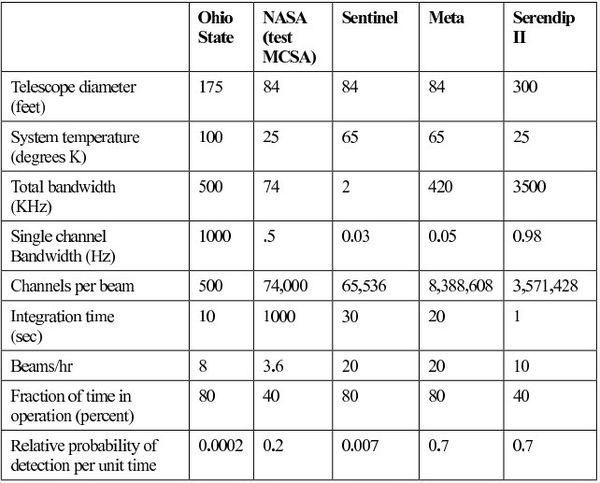 | | Ohio State | NASA (test MCSA) | Sentinel | Meta | Serendip II |
|---|---|---|---|---|---|
| Telescope diameter (feet) | 175 | 84 | 84 | 84 | 300 |
| System temperature (degrees K) | 100 | 25 | 65 | 65 | 25 |
| Total bandwidth (KHz) | 500 | 74 | 2 | 420 | 3500 |
| Single channel Bandwidth (Hz) | 1000 | .5 | 0.03 | 0.05 | 0.98 |
| Channels per beam | 500 | 74,000 | 65,536 | 8,388,608 | 3,571,428 |
| Integration time (sec) | 10 | 1000 | 30 | 20 | 1 |
| Beams/hr | 8 | 3.6 | 20 | 20 | 10 |
| Fraction of time in operation (percent) | 80 | 40 | 80 | 80 | 40 |
| Relative probability of detection per unit time | 0.0002 | 0.2 | 0.007 | 0.7 | 0.7 |